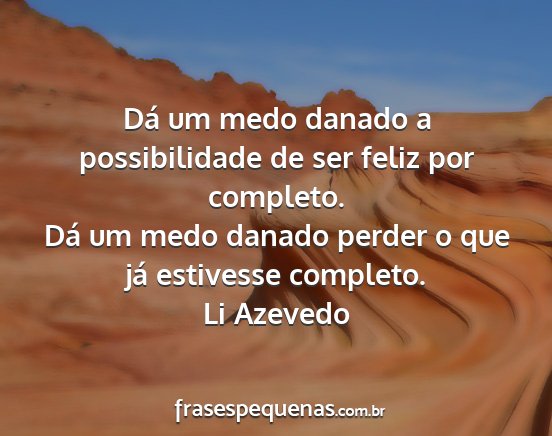 Dá um medo danado a possibilidade de ser feliz por completo.
Dá um medo danado perder o que já estivesse completo.
Li Azevedo

frasespequenas.com.br